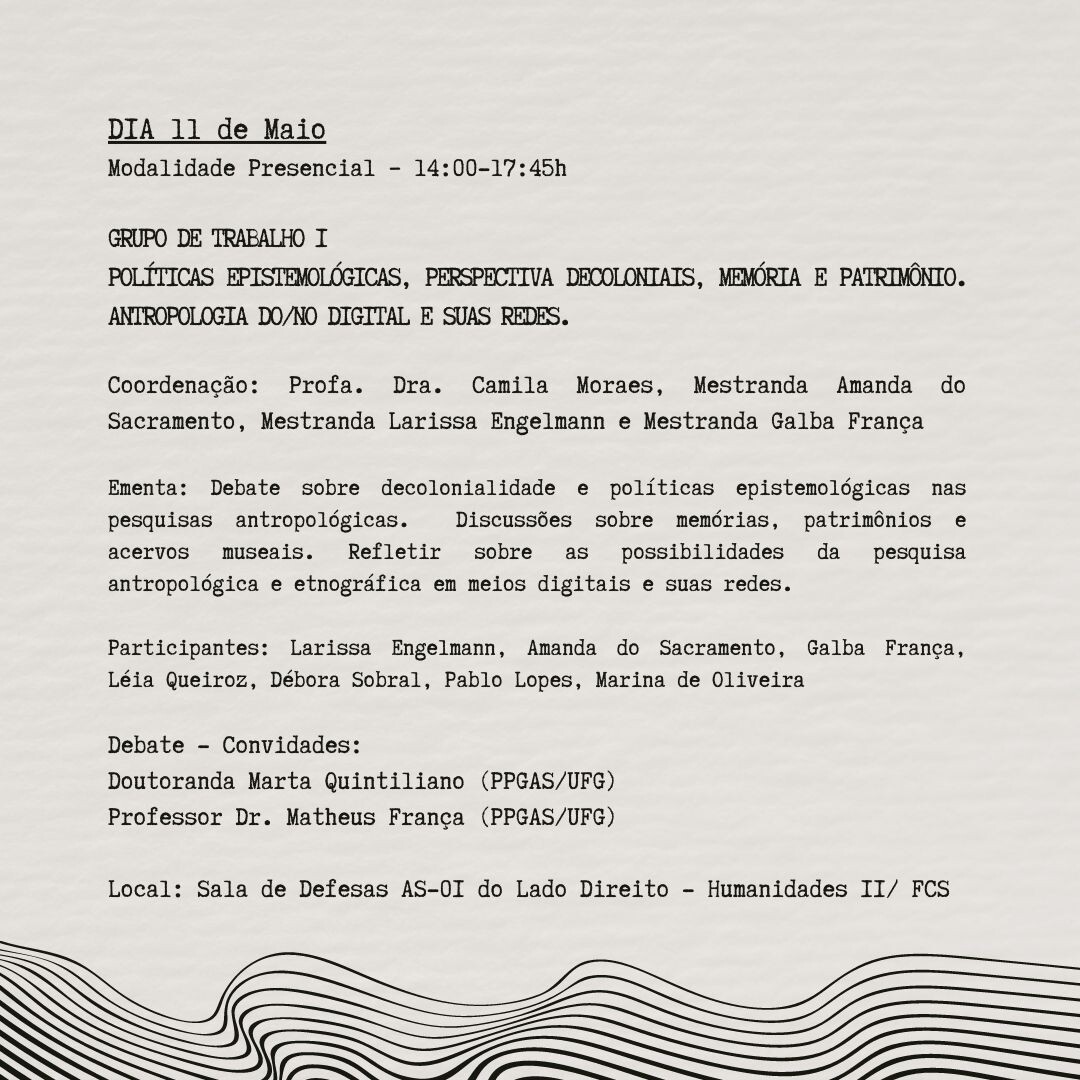 DIA 11 de Maio
Modalidade Presencial - 14:00-17:45h

GRUPO DE TRABALHO I
POLÍTICAS EPISTEMOLÓGICAS, PERSPECTIVA DECOLONIAIS, MEMÓRIA E PATRIMÔNIO. ANTROPOLOGIA DO/NO DIGITAL E SUAS REDES.

Coordenação: Profa. Dra. Camila Moraes, Mestranda Amanda do Sacramento, Mestranda Larissa Engelmann e Mestranda Galba França

Ementa: Debate sobre decolonialidade e políticas epistemológicas nas pesquisas antropológicas. Discussões sobre memórias, patrimônios e acervos museais. Refletir sobre as possibilidades da pesquisa antropológica e etnográfica em meios digitais e suas redes.

Participantes: Larissa Engelmann, Amanda do Sacramento, Galba França, Léia Queiroz, Débora Sobral, Pablo Lopes, Marina de Oliveira

Debate - Convidades:
Doutoranda Marta Quintiliano (PPGAS/UFG)
Professor Dr. Matheus França (PPGAS/UFG)

Local: Sala de Defesas AS-OI do Lado Direito - Humanidades II/ FCS